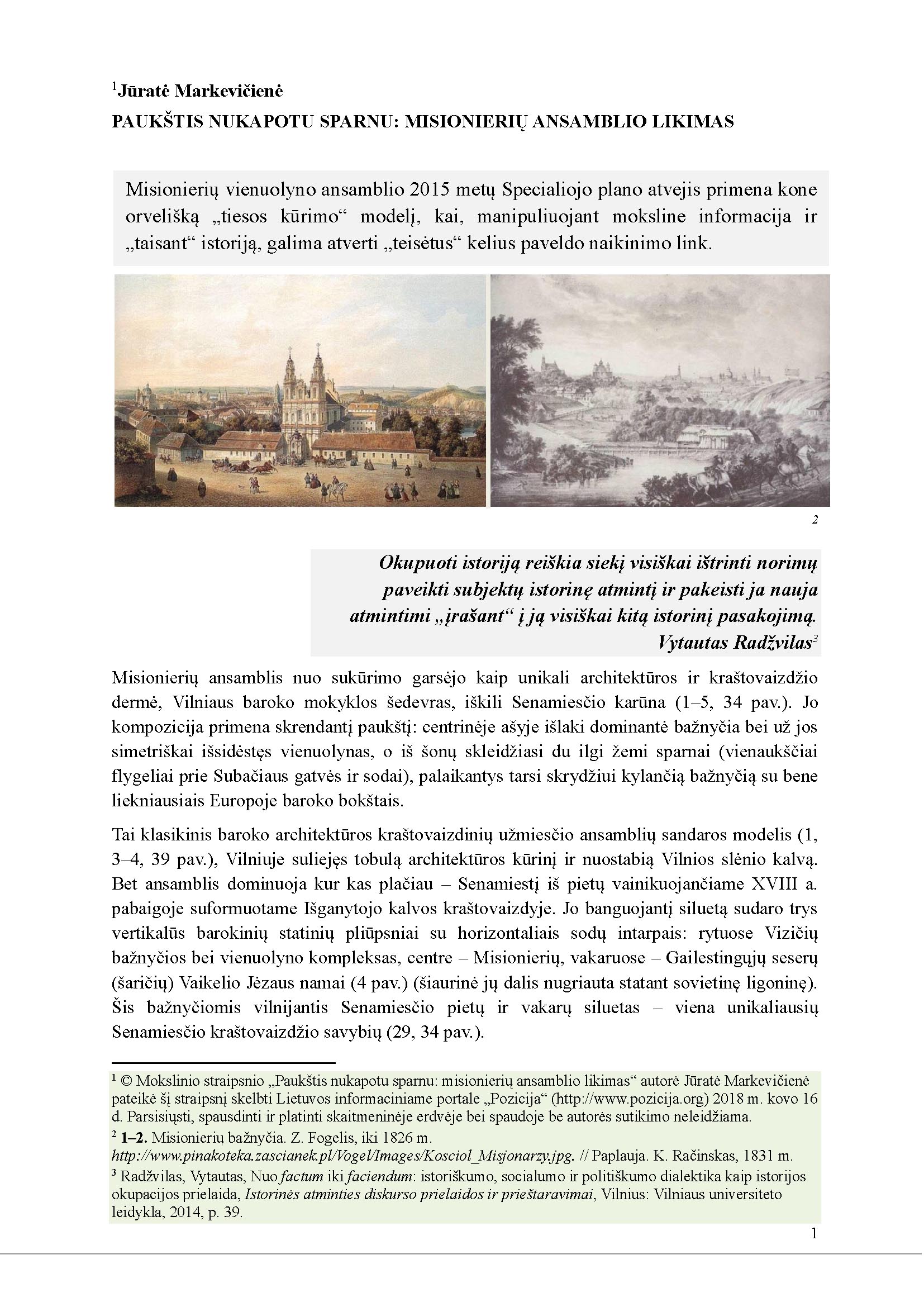 $^1$Jūratė Markevičienė
PAUKŠTIS NUKAPOTU SPARNU: MISIONIERIŲ ANSAMBLIO LIKIMAS

Misionierių vienuolyno ansamblio 2015 metų Specialiojo plano atvejis primena kone orvelišką „tiesos kūrimo“ modelį, kai, manipuliuojant moksline informacija ir „taisant“ istoriją, galima atverti „teisėtus“ kelius paveldo naikinimo link.

2

Okupuoti istoriją reiškia siekį visiškai ištrinti norimų paveikti subjektų istorinę atmintį ir pakeisti ja nauja atmintimi „įrašant“ į ją visiškai kitą istorinį pasakojimą.
Vytautas Radžvilas$^3$

Misionierių ansamblis nuo sukūrimo garsėjo kaip unikali architektūros ir kraštovaizdžio dermė, Vilniaus baroko mokyklos šedevras, iškili Senamiesčio karūna (1–5, 34 pav.). Jo kompozicija primena skrendantį paukštį: centrinėje ašyje išlaki dominantė bažnyčia bei už jos simetriškai išsidėstęs vienuolynas, o iš šonų skleidžiasi du ilgi žemi sparnai (vienaukščiai flygeliai prie Subačiaus gatvės ir sodai), palaikantys tarsi skrydžiui kylančią bažnyčią su bene liekniausiais Europoje baroko bokštais.

Tai klasikinis baroko architektūros kraštovaizdinių užmiesčio ansamblių sandaros modelis (1, 3–4, 39 pav.), Vilniuje suliejęs tobulą architektūros kūrinį ir nuostabią Vilnios slėnio kalvą. Bet ansamblis dominuoja kur kas plačiau – Senamiestį iš pietų vainikuojančiame XVIII a. pabaigoje suformuotame Išganytojo kalvos kraštovaizdyje. Jo banguojantį siluetą sudaro trys vertikalūs barokinių statinių pliūpsniai su horizontaliais sodų intarpais: rytuose Vizičių bažnyčios bei vienuolyno kompleksas, centre – Misionierių, vakaruose – Gailestingųjų seserų (šaričių) Vaikelio Jėzaus namai (4 pav.) (šiaurinė jų dalis nugriauta statant sovietinę ligoninę). Šis bažnyčiomis vilnijantis Senamiesčio pietų ir vakarų siluetas – viena unikaliausių Senamiesčio kraštovaizdžio savybių (29, 34 pav.).

$^1$ © Mokslinio straipsnio „Paukštis nukapotu sparnu: misionierių ansamblio likimas“ autorė Jūratė Markevičienė pateikė šį straipsnį skelbti Lietuvos informaciniame portale „Pozicija“ (http://www.pozicija.org) 2018 m. kovo 16 d. Parsisiųsti, spausdinti ir platinti skaitmeninėje erdvėje bei spaudoje be autorės sutikimo neleidžiama.
$^2$ 1–2. Misionierių bažnyčia. Z. Fogelis, iki 1826 m. http://www.pinakoteka.zascianek.pl/Vogel/Images/Kosciol_Misjonarzy.jpg. // Paplauja. K. Račinskas, 1831 m.
$^3$ Radžvilas, Vytautas, Nuo factum iki faciendum: istoriškumo, socialumo ir politiškumo dialektika kaip istorijos okupacijos prielaida, Istorinės atminties diskurso prielaidos ir prieštaravimai, Vilnius: Vilniaus universiteto leidykla, 2014, p. 39.

1